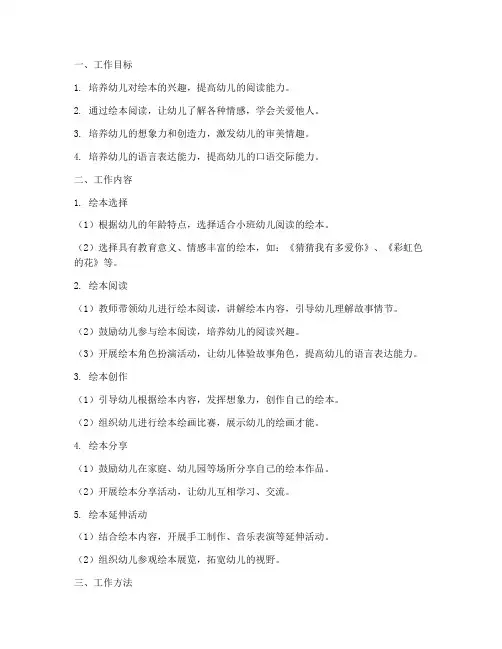 一、工作目标

1. 培养幼儿对绘本的兴趣，提高幼儿的阅读能力。

2. 通过绘本阅读，让幼儿了解各种情感，学会关爱他人。

3. 培养幼儿的想象力和创造力，激发幼儿的审美情趣。

4. 培养幼儿的语言表达能力，提高幼儿的口语交际能力。

二、工作内容

1. 绘本选择

（1）根据幼儿的年龄特点，选择适合小班幼儿阅读的绘本。

（2）选择具有教育意义、情感丰富的绘本，如：《猜猜我有多爱你》、《彩虹色的花》等。

2. 绘本阅读

（1）教师带领幼儿进行绘本阅读，讲解绘本内容，引导幼儿理解故事情节。

（2）鼓励幼儿参与绘本阅读，培养幼儿的阅读兴趣。

（3）开展绘本角色扮演活动，让幼儿体验故事角色，提高幼儿的语言表达能力。

3. 绘本创作

（1）引导幼儿根据绘本内容，发挥想象力，创作自己的绘本。

（2）组织幼儿进行绘本绘画比赛，展示幼儿的绘画才能。

4. 绘本分享

（1）鼓励幼儿在家庭、幼儿园等场所分享自己的绘本作品。

（2）开展绘本分享活动，让幼儿互相学习、交流。

5. 绘本延伸活动

（1）结合绘本内容，开展手工制作、音乐表演等延伸活动。

（2）组织幼儿参观绘本展览，拓宽幼儿的视野。

三、工作方法